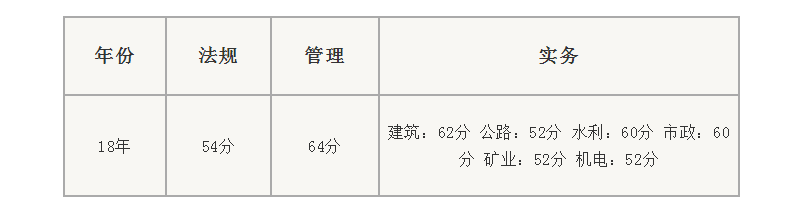 | 年份 | 法规 | 管理 | 实务 |
|---|---|---|---|
| 18年 | 54分 | 64分 | 建筑：62分 公路：52分 水利：60分 市政：60分 矿业：52分 机电：52分 |